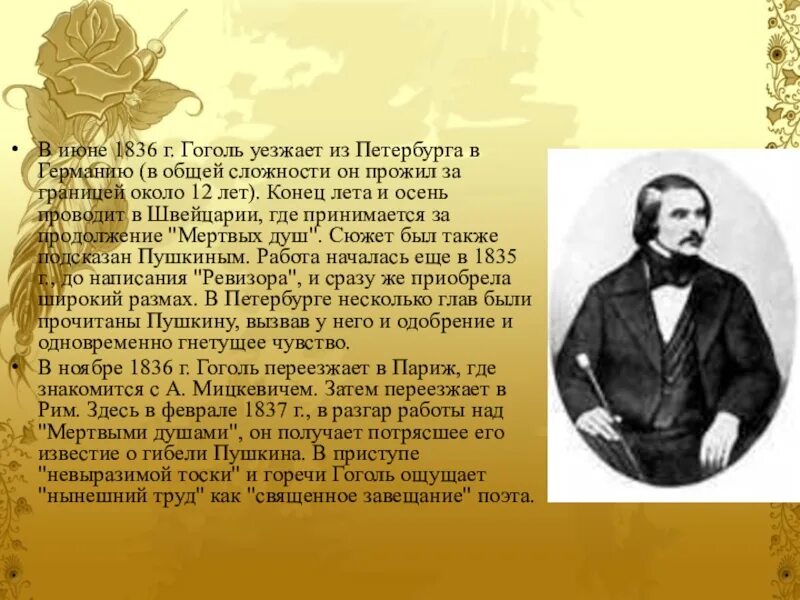 • В июне 1836 г. Гоголь уезжает из Петербурга в Германию (в общей сложности он прожил за границей около 12 лет). Конец лета и осень проводит в Швейцарии, где принимается за продолжение "Мертвых душ". Сюжет был также подсказан Пушкиным. Работа началась еще в 1835 г., до написания "Ревизора", и сразу же приобрела широкий размах. В Петербурге несколько глав были прочитаны Пушкину, вызвав у него и одобрение и одновременно гнетущее чувство.
• В ноябре 1836 г. Гоголь переезжает в Париж, где знакомится с А. Мицкевичем. Затем переезжает в Рим. Здесь в феврале 1837 г., в разгар работы над "Мертвыми душами", он получает потрясшее его известие о гибели Пушкина. В приступе "невыразимой тоски" и горечи Гоголь ощущает "нынешний труд" как "священное завещание" поэта.